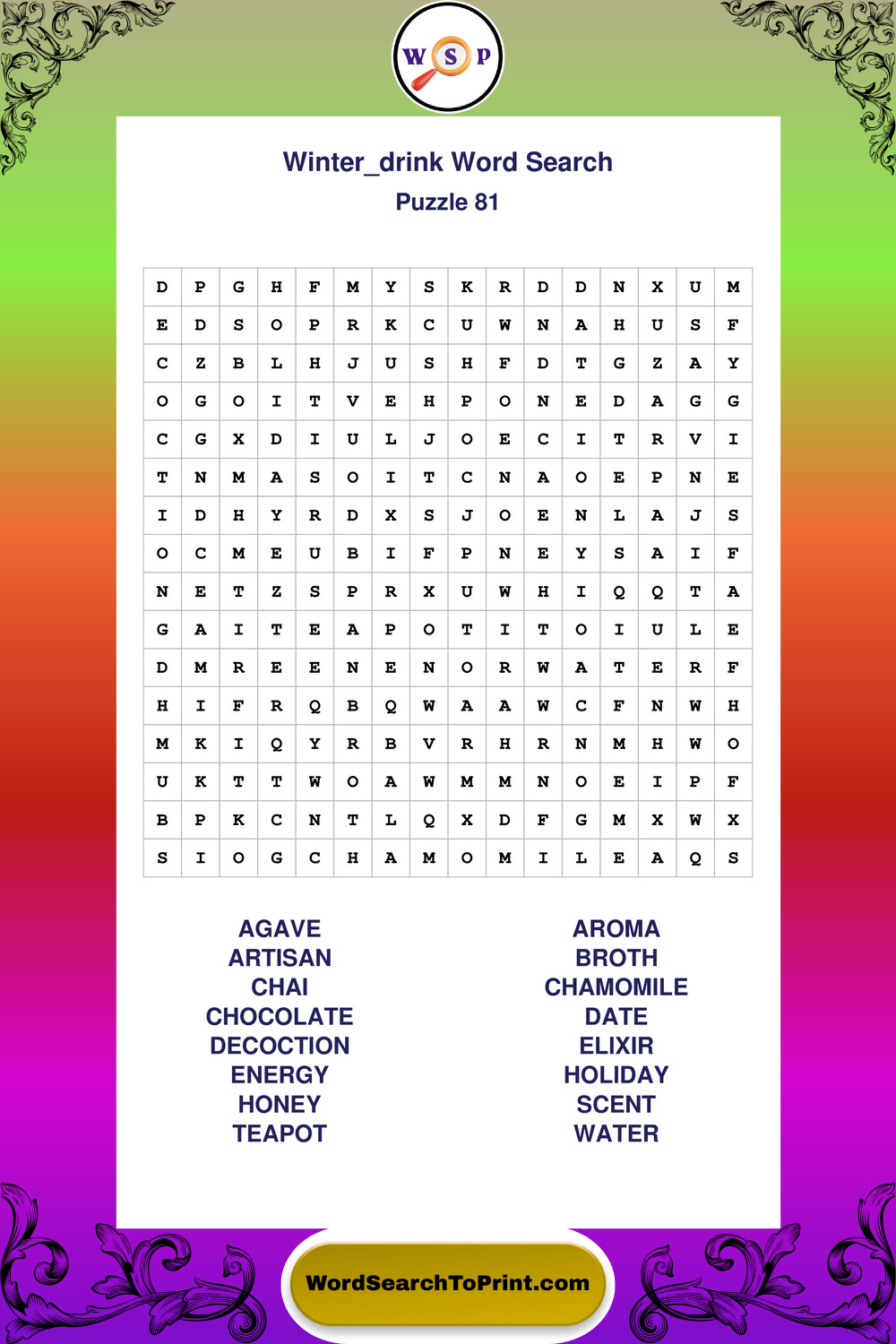 W S P

Winter_drink Word Search
Puzzle 81

| D | P | G | H | F | M | Y | S | K | R | D | D | N | X | U | M |
|---|---|---|---|---|---|---|---|---|---|---|---|---|---|---|---|
| E | D | S | O | P | R | K | C | U | W | N | A | H | U | S | F |
| C | Z | B | L | H | J | U | S | H | F | D | T | G | Z | A | Y |
| O | G | O | I | T | V | E | H | P | O | N | E | D | A | G | G |
| C | G | X | D | I | U | L | J | O | E | C | I | T | R | V | I |
| T | N | M | A | S | O | I | T | C | N | A | O | E | P | N | E |
| I | D | H | Y | R | D | X | S | J | O | E | N | L | A | J | S |
| O | C | M | E | U | B | I | F | P | N | E | Y | S | A | I | F |
| N | E | T | Z | S | P | R | X | U | W | H | I | Q | Q | T | A |
| G | A | I | T | E | A | P | O | T | I | T | O | I | U | L | E |
| D | M | R | E | E | N | E | N | O | R | W | A | T | E | R | F |
| H | I | F | R | Q | B | Q | W | A | A | W | C | F | N | W | H |
| M | K | I | Q | Y | R | B | V | R | H | R | N | M | H | W | O |
| U | K | T | T | W | O | A | W | M | M | N | O | E | I | P | F |
| B | P | K | C | N | T | L | Q | X | D | F | G | M | X | W | X |
| S | I | O | G | C | H | A | M | O | M | I | L | E | A | Q | S |

AGAVE
ARTISAN
CHAI
CHOCOLATE
DECOCTION
ENERGY
HONEY
TEAPOT

AROMA
BROTH
CHAMOMILE
DATE
ELIXIR
HOLIDAY
SCENT
WATER

WordSearchToPrint.com